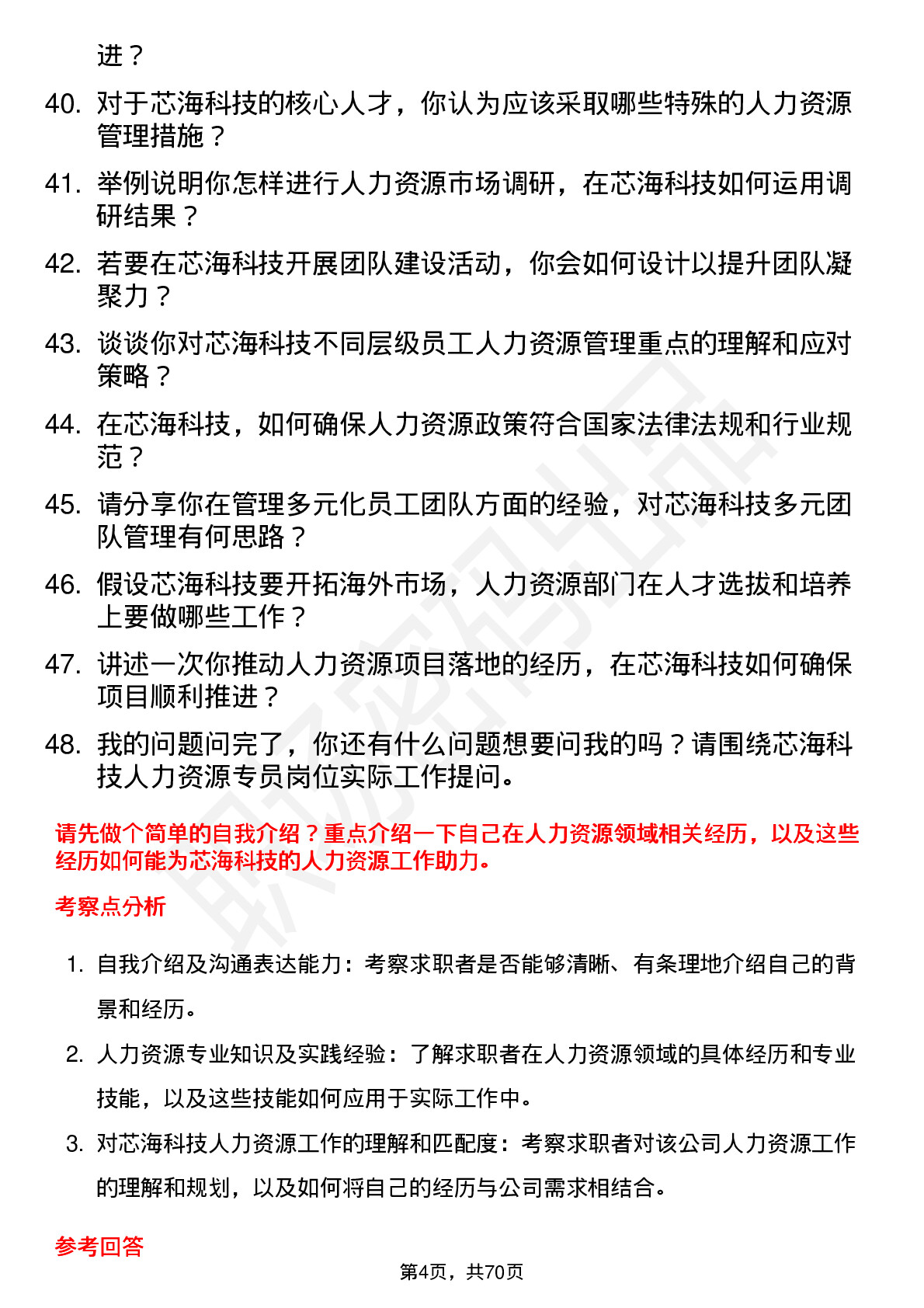 进？

40. 对于芯海科技的核心人才，你认为应该采取哪些特殊的人力资源管理措施？

41. 举例说明你怎样进行人力资源市场调研，在芯海科技如何运用调研结果？

42. 若要在芯海科技开展团队建设活动，你会如何设计以提升团队凝聚力？

43. 谈谈你对芯海科技不同层级员工人力资源管理重点的理解和应对策略？

44. 在芯海科技，如何确保人力资源政策符合国家法律法规和行业规范？

45. 请分享你在管理多元化员工团队方面的经验，对芯海科技多元团队管理有何思路？

46. 假设芯海科技要开拓海外市场，人力资源部门在人才选拔和培养上要做哪些工作？

47. 讲述一次你推动人力资源项目落地的经历，在芯海科技如何确保项目顺利推进？

48. 我的问题问完了，你还有什么问题想要问我的吗？请围绕芯海科技人力资源专员岗位实际工作提问。

请先做个简单的自我介绍？重点介绍一下自己在人力资源领域相关经历，以及这些经历如何能为芯海科技的人力资源工作助力。

考察点分析

1. 自我介绍及沟通表达能力：考察求职者是否能够清晰、有条理地介绍自己的背景和经历。

2. 人力资源专业知识及实践经验：了解求职者在人力资源领域的具体经历和专业技能，以及这些技能如何应用于实际工作中。

3. 对芯海科技人力资源工作的理解和匹配度：考察求职者对该公司人力资源工作的理解和规划，以及如何将自己的经历与公司需求相结合。

参考回答

第4页，共70页